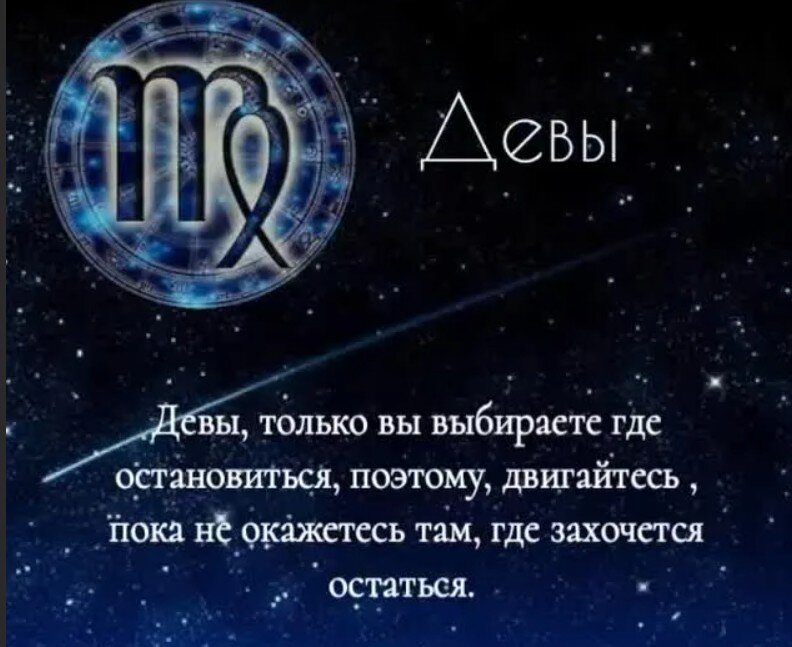 Девы

Девы, только вы выбираете где остановиться, поэтому, двигайтесь , пока не окажетесь там, где захочется остаться.